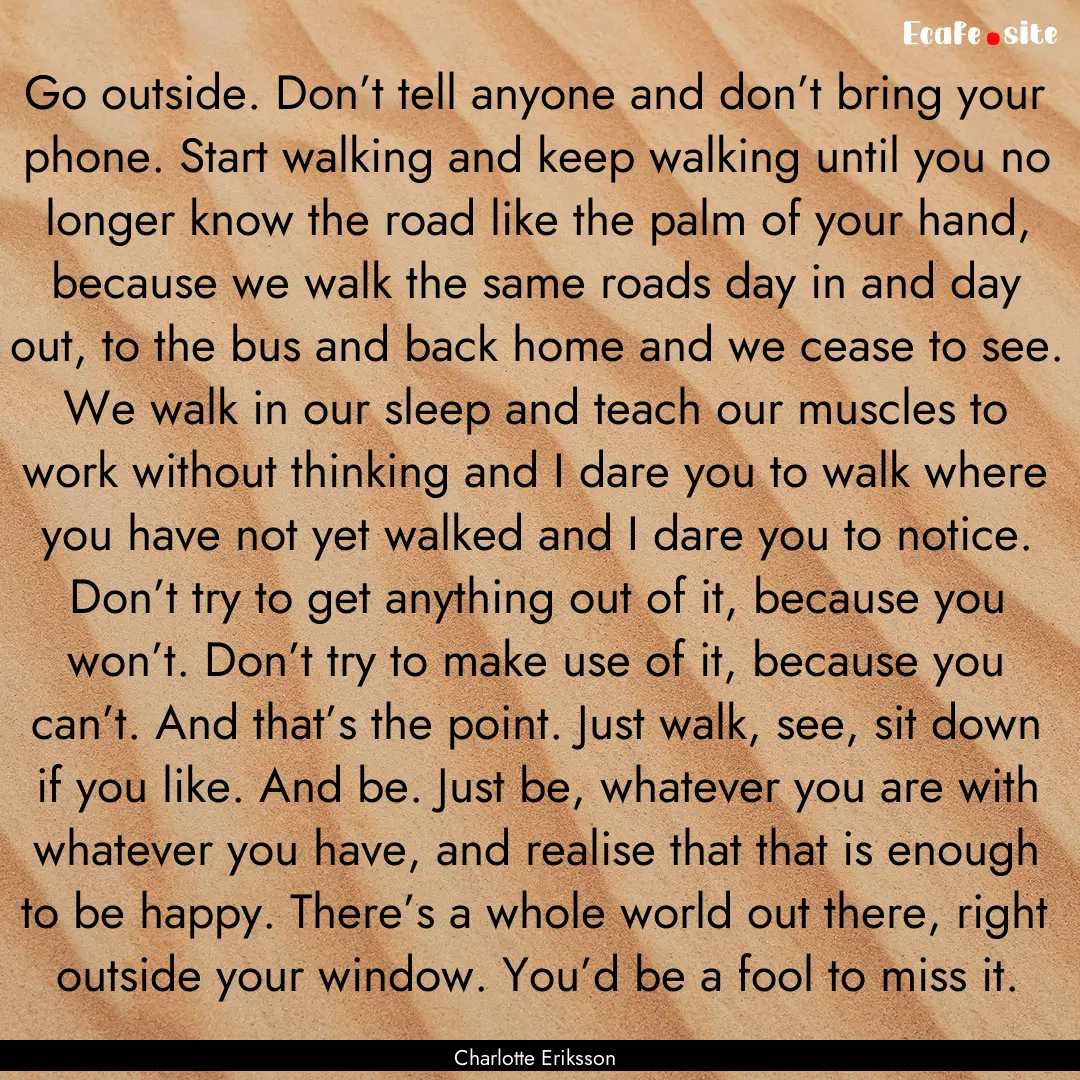 Ecafe.site

Go outside. Don’t tell anyone and don’t bring your phone. Start walking and keep walking until you no longer know the road like the palm of your hand, because we walk the same roads day in and day out, to the bus and back home and we cease to see. We walk in our sleep and teach our muscles to work without thinking and I dare you to walk where you have not yet walked and I dare you to notice. Don’t try to get anything out of it, because you won’t. Don’t try to make use of it, because you can’t. And that’s the point. Just walk, see, sit down if you like. And be. Just be, whatever you are with whatever you have, and realise that that is enough to be happy. There’s a whole world out there, right outside your window. You’d be a fool to miss it.

Charlotte Eriksson